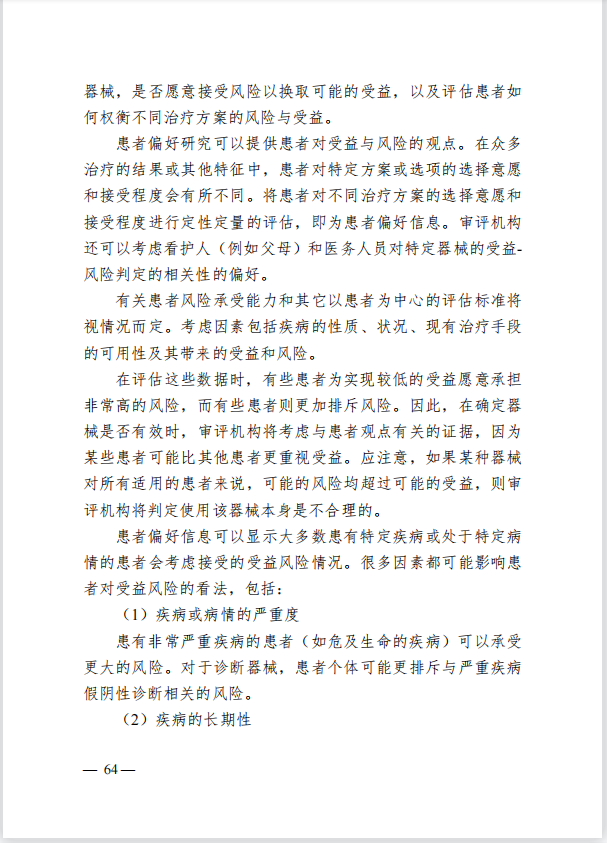 器械，是否愿意接受风险以换取可能的受益，以及评估患者如何权衡不同治疗方案的风险与受益。

患者偏好研究可以提供患者对受益与风险的观点。在众多治疗的结果或其他特征中，患者对特定方案或选项的选择意愿和接受程度会有所不同。将患者对不同治疗方案的选择意愿和接受程度进行定性定量的评估，即为患者偏好信息。审评机构还可以考虑看护人（例如父母）和医务人员对特定器械的受益-风险判定的相关性的偏好。

有关患者风险承受能力和其它以患者为中心的评估标准将视情况而定。考虑因素包括疾病的性质、状况、现有治疗手段的可用性及其带来的受益和风险。

在评估这些数据时，有些患者为实现较低的受益愿意承担非常高的风险，而有些患者则更加排斥风险。因此，在确定器械是否有效时，审评机构将考虑与患者观点有关的证据，因为某些患者可能比其他患者更重视受益。应注意，如果某种器械对所有适用的患者来说，可能的风险均超过可能的受益，则审评机构将判定使用该器械本身是不合理的。

患者偏好信息可以显示大多数患有特定疾病或处于特定病情的患者会考虑接受的受益风险情况。很多因素都可能影响患者对受益风险的看法，包括：

（1）疾病或病情的严重度

患有非常严重疾病的患者（如危及生命的疾病）可以承受更大的风险。对于诊断器械，患者个体可能更排斥与严重疾病假阴性诊断相关的风险。

（2）疾病的长期性

— 64 —